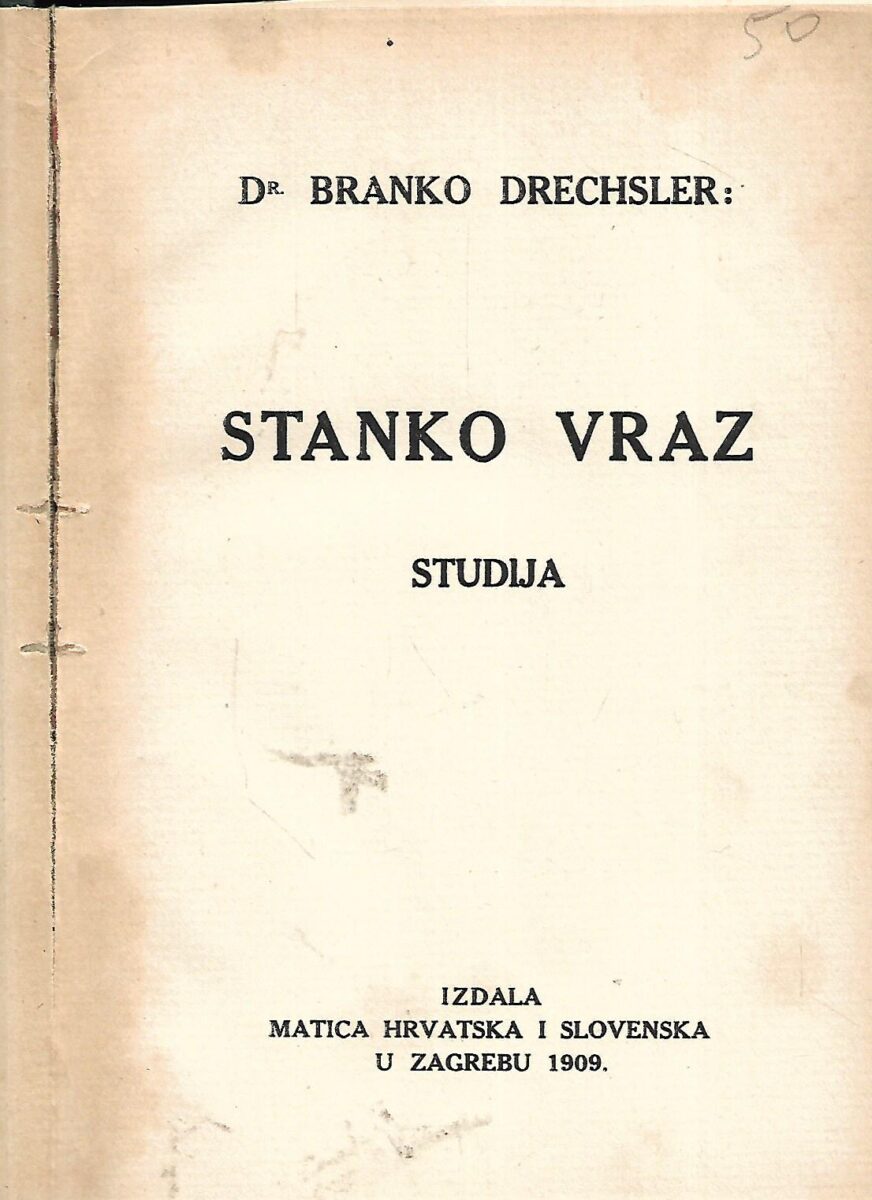 50

DR. BRANKO DRECHSLER:

STANKO VRAZ

STUDIJA

IZDALA
MATICA HRVATSKA I SLOVENSKA
U ZAGREBU 1909.